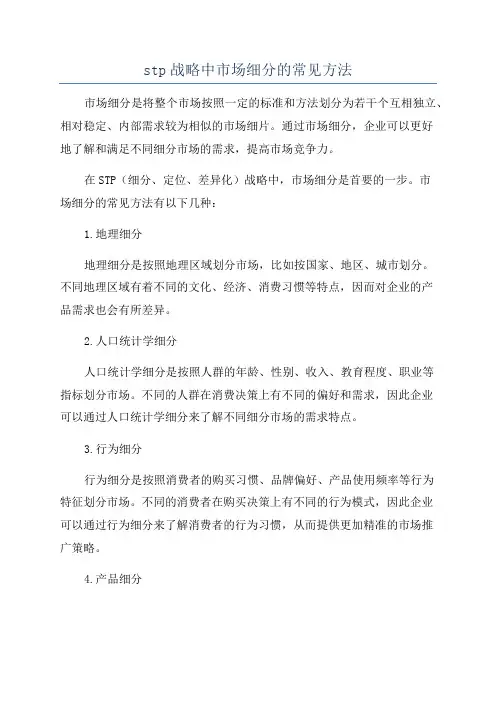 stp战略中市场细分的常见方法

市场细分是将整个市场按照一定的标准和方法划分为若干个互相独立、相对稳定、内部需求较为相似的市场细片。通过市场细分，企业可以更好地了解和满足不同细分市场的需求，提高市场竞争力。

在STP（细分、定位、差异化）战略中，市场细分是首要的一步。市场细分的常见方法有以下几种：

1.地理细分

地理细分是按照地理区域划分市场，比如按国家、地区、城市划分。不同地理区域有着不同的文化、经济、消费习惯等特点，因而对企业的产品需求也会有所差异。

2.人口统计学细分

人口统计学细分是按照人群的年龄、性别、收入、教育程度、职业等指标划分市场。不同的人群在消费决策上有不同的偏好和需求，因此企业可以通过人口统计学细分来了解不同细分市场的需求特点。

3.行为细分

行为细分是按照消费者的购买习惯、品牌偏好、产品使用频率等行为特征划分市场。不同的消费者在购买决策上有不同的行为模式，因此企业可以通过行为细分来了解消费者的行为习惯，从而提供更加精准的市场推广策略。

4.产品细分